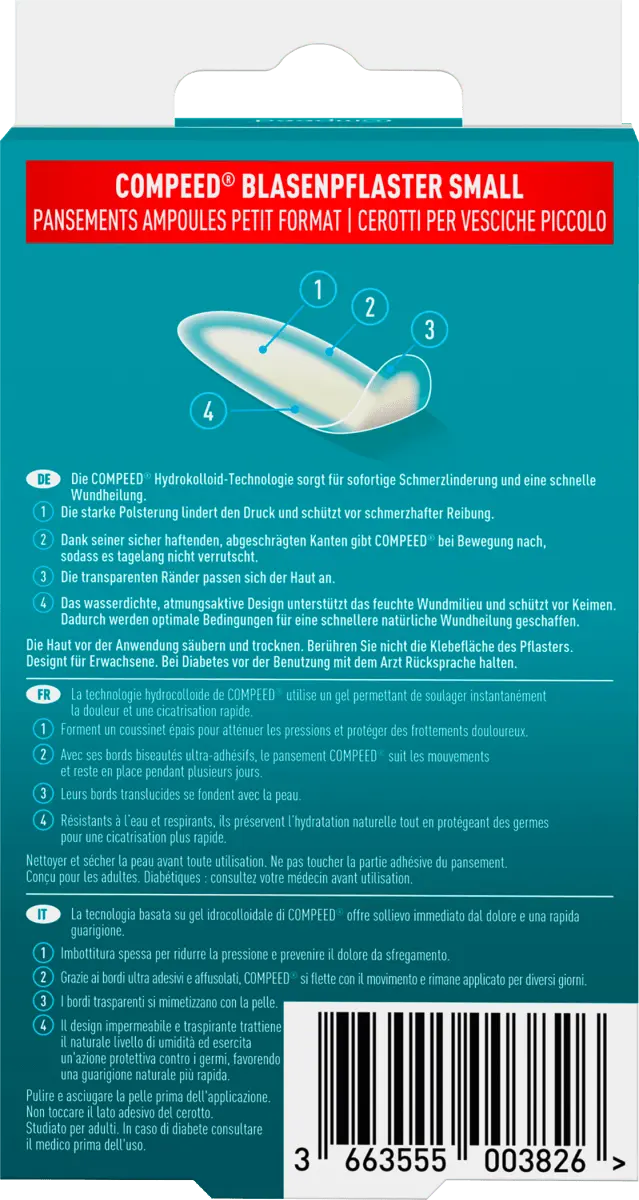 COMPEED® BLASENPFLASTER SMALL
PANSEMENTS AMPOULES PETIT FORMAT | CEROTTI PER VESCICHE PICCOLO

1
2
3
4

DE Die COMPEED® Hydrokolloid-Technologie sorgt für sofortige Schmerzlinderung und eine schnelle Wundheilung.
1 Die starke Polsterung lindert den Druck und schützt vor schmerzhafter Reibung.
2 Dank seiner sicher haftenden, abgeschrägten Kanten gibt COMPEED® bei Bewegung nach, sodass es tagelang nicht verrutscht.
3 Die transparenten Ränder passen sich der Haut an.
4 Das wasserdichte, atmungsaktive Design unterstützt das feuchte Wundmilieu und schützt vor Keimen. Dadurch werden optimale Bedingungen für eine schnellere natürliche Wundheilung geschaffen.

Die Haut vor der Anwendung säubern und trocknen. Berühren Sie nicht die Klebefläche des Pflasters. Designt für Erwachsene. Bei Diabetes vor der Benutzung mit dem Arzt Rücksprache halten.

FR La technologie hydrocolloïde de COMPEED® utilise un gel permettant de soulager instantanément la douleur et une cicatrisation rapide.
1 Forment un coussinet épais pour atténuer les pressions et protéger des frottements douloureux.
2 Avec ses bords biseautés ultra-adhésifs, le pansement COMPEED® suit les mouvements et reste en place pendant plusieurs jours.
3 Leurs bords translucides se fondent avec la peau.
4 Résistants à l'eau et respirants, ils préservent l'hydratation naturelle tout en protégeant des germes pour une cicatrisation plus rapide.

Nettoyer et sécher la peau avant toute utilisation. Ne pas toucher la partie adhésive du pansement. Conçu pour les adultes. Diabétiques : consultez votre médecin avant utilisation.

IT La tecnologia basata su gel idrocolloidale di COMPEED® offre sollievo immediato dal dolore e una rapida guarigione.
1 Imbottitura spessa per ridurre la pressione e prevenire il dolore da sfregamento.
2 Grazie ai bordi ultra adesivi e affusolati, COMPEED® si flette con il movimento e rimane applicato per diversi giorni.
3 I bordi trasparenti si mimetizzano con la pelle.
4 Il design impermeabile e traspirante trattiene il naturale livello di umidità ed esercita un'azione protettiva contro i germi, favorendo una guarigione naturale più rapida.

Pulire e asciugare la pelle prima dell'applicazione. Non toccare il lato adesivo del cerotto. Studiato per adulti. In caso di diabete consultare il medico prima dell'uso.

3 663555 003826 >